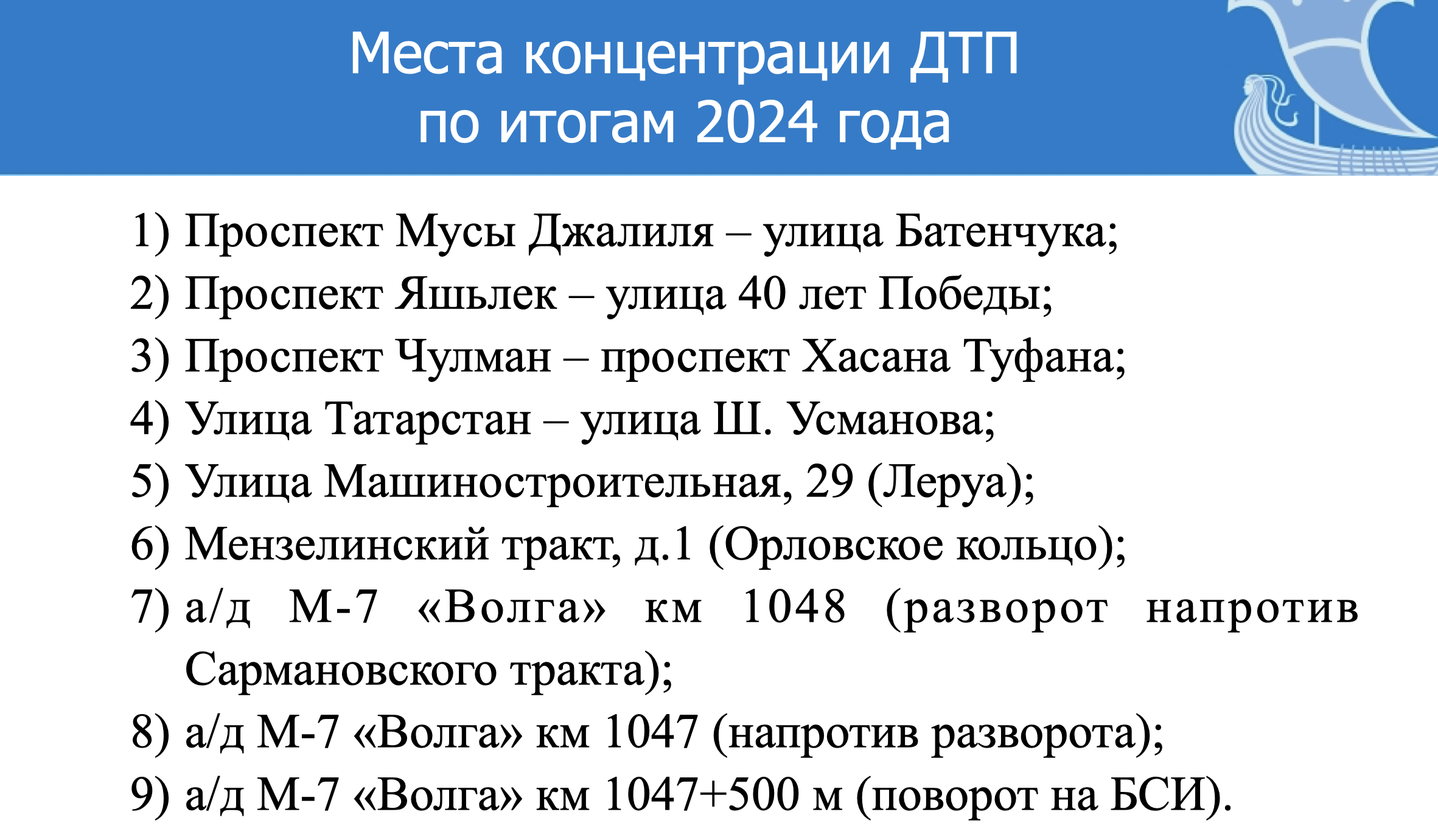 Места концентрации ДТП
по итогам 2024 года

1) Проспект Мусы Джалиля – улица Батенчука;
2) Проспект Яшьлек – улица 40 лет Победы;
3) Проспект Чулман – проспект Хасана Туфана;
4) Улица Татарстан – улица Ш. Усманова;
5) Улица Машиностроительная, 29 (Леруа);
6) Мензелинский тракт, д.1 (Орловское кольцо);
7) а/д М-7 «Волга» км 1048 (разворот напротив Сармановского тракта);
8) а/д М-7 «Волга» км 1047 (напротив разворота);
9) а/д М-7 «Волга» км 1047+500 м (поворот на БСИ).